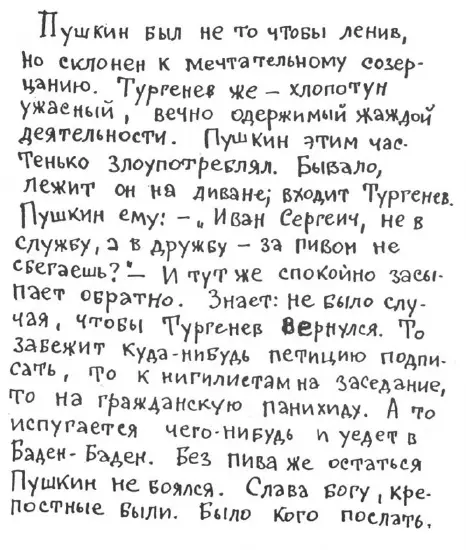 Пушкин был не то чтобы ленив, но склонен к мечтательному созерцанию. Тургенев же – хлопотун ужасный, вечно одержимый жаждой деятельности. Пушкин этим частенько злоупотреблял. Бывало, лежит он на диване; входит Тургенев. Пушкин ему: – „Иван Сергеич, не в службу, а в дружбу – за пивом не сбегаешь?" – И тут же спокойно засыпает обратно. Знает: не было случая, чтобы Тургенев вернулся. То забежит куда-нибудь петицию подписать, то к нигилистам на заседание, то на гражданскую панихиду. А то испугается чего-нибудь и уедет в Баден-Баден. Без пива же остаться Пушкин не боялся. Слава богу, крепостные были. Было кого послать.